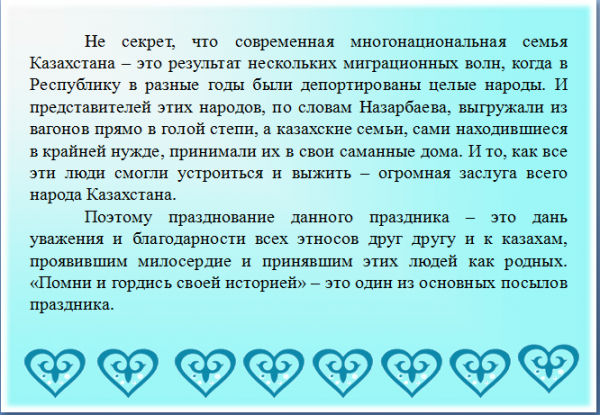 Не секрет, что современная многонациональная семья Казахстана – это результат нескольких миграционных волн, когда в Республику в разные годы были депортированы целые народы. И представителей этих народов, по словам Назарбаева, выгружали из вагонов прямо в голой степи, а казахские семьи, сами находившиеся в крайней нужде, принимали их в свои саманные дома. И то, как все эти люди смогли устроиться и выжить – огромная заслуга всего народа Казахстана.

Поэтому празднование данного праздника – это дань уважения и благодарности всех этносов друг другу и к казахам, проявившим милосердие и принявшим этих людей как родных. «Помни и гордись своей историей» – это один из основных посылов праздника.